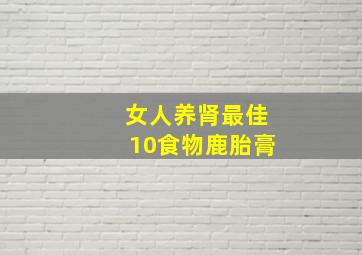 女人养肾最佳
10食物鹿胎膏